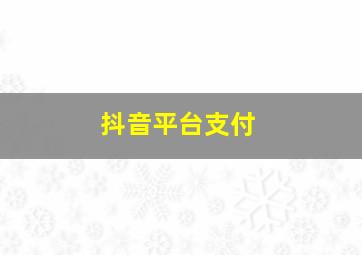 抖音平台支付